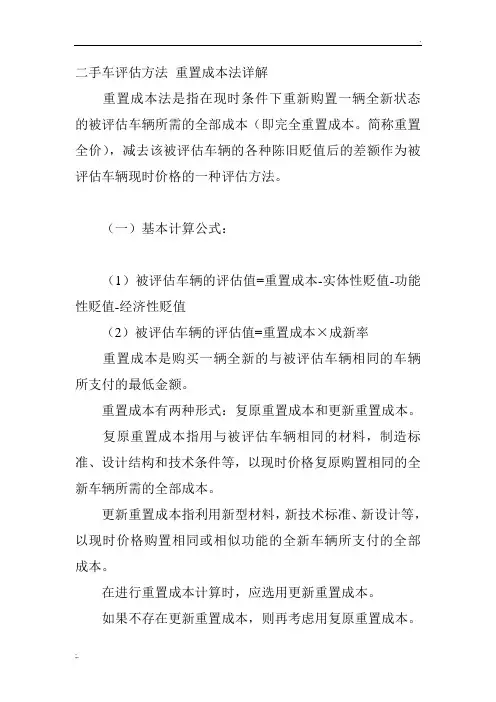 二手车评估方法 重置成本法详解

重置成本法是指在现时条件下重新购置一辆全新状态的被评估车辆所需的全部成本（即完全重置成本。简称重置全价），减去该被评估车辆的各种陈旧贬值后的差额作为被评估车辆现时价格的一种评估方法。

（一）基本计算公式：

（1）被评估车辆的评估值=重置成本-实体性贬值-功能性贬值-经济性贬值

（2）被评估车辆的评估值=重置成本×成新率

重置成本是购买一辆全新的与被评估车辆相同的车辆所支付的最低金额。

重置成本有两种形式：复原重置成本和更新重置成本。

复原重置成本指用与被评估车辆相同的材料，制造标准、设计结构和技术条件等，以现时价格复原购置相同的全新车辆所需的全部成本。

更新重置成本指利用新型材料，新技术标准、新设计等，以现时价格购置相同或相似功能的全新车辆所支付的全部成本。

在进行重置成本计算时，应选用更新重置成本。

如果不存在更新重置成本，则再考虑用复原重置成本。